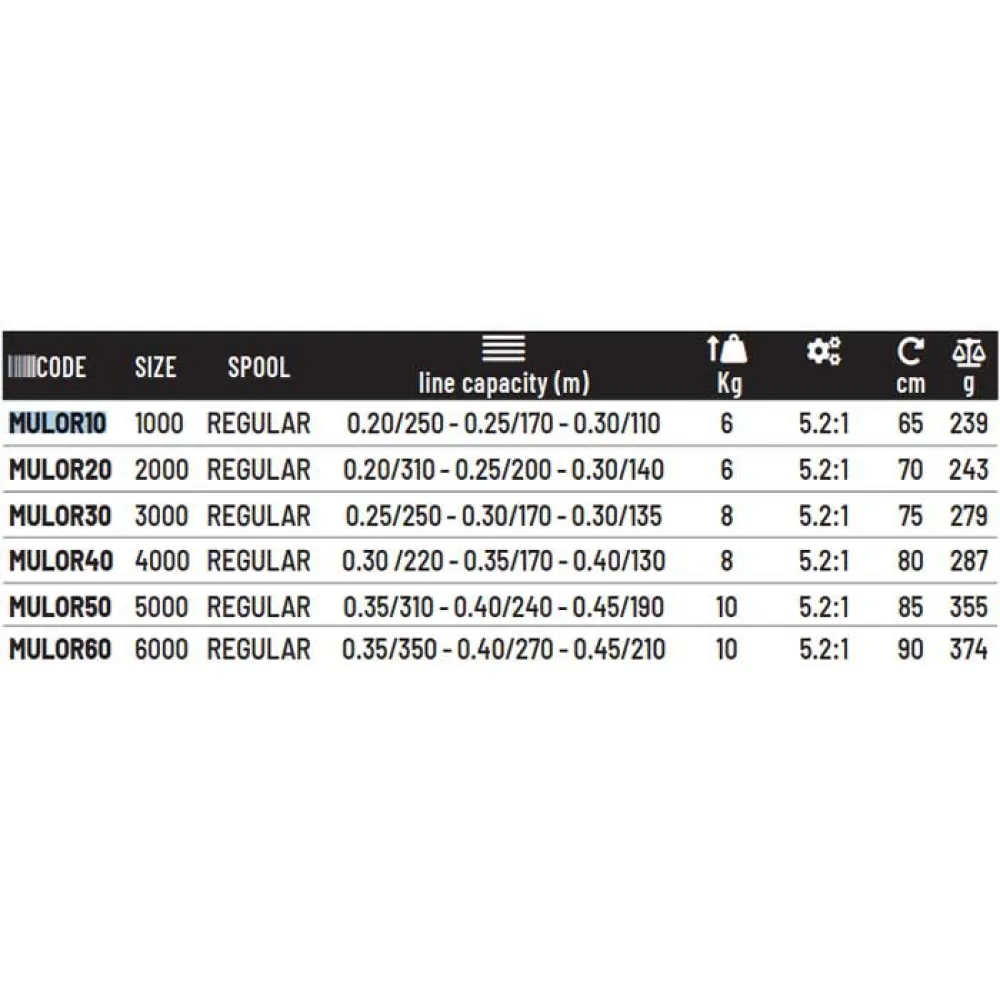 | CODE | SIZE | SPOOL | line capacity (m) | Kg | | cm | g |
|---|---|---|---|---|---|---|---|
| MULOR10 | 1000 | REGULAR | 0.20/250 - 0.25/170 - 0.30/110 | 6 | 5.2:1 | 65 | 239 |
| MULOR20 | 2000 | REGULAR | 0.20/310 - 0.25/200 - 0.30/140 | 6 | 5.2:1 | 70 | 243 |
| MULOR30 | 3000 | REGULAR | 0.25/250 - 0.30/170 - 0.30/135 | 8 | 5.2:1 | 75 | 279 |
| MULOR40 | 4000 | REGULAR | 0.30 /220 - 0.35/170 - 0.40/130 | 8 | 5.2:1 | 80 | 287 |
| MULOR50 | 5000 | REGULAR | 0.35/310 - 0.40/240 - 0.45/190 | 10 | 5.2:1 | 85 | 355 |
| MULOR60 | 6000 | REGULAR | 0.35/350 - 0.40/270 - 0.45/210 | 10 | 5.2:1 | 90 | 374 |